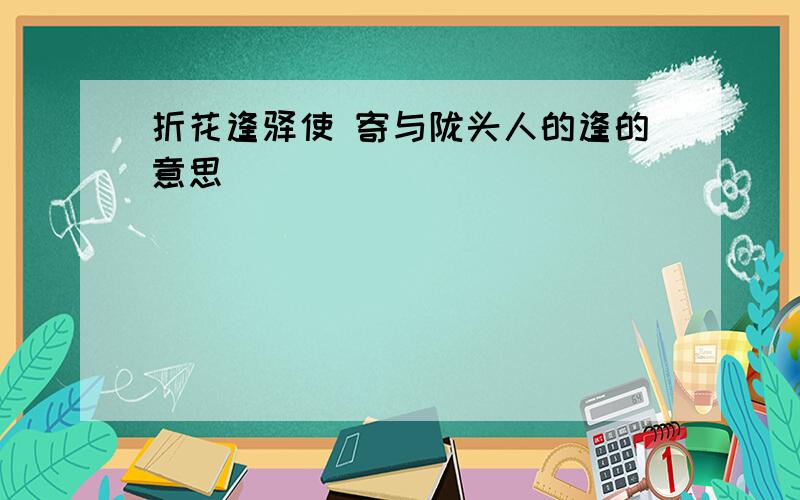 折花逢驿使 寄与陇头人的逢的意思